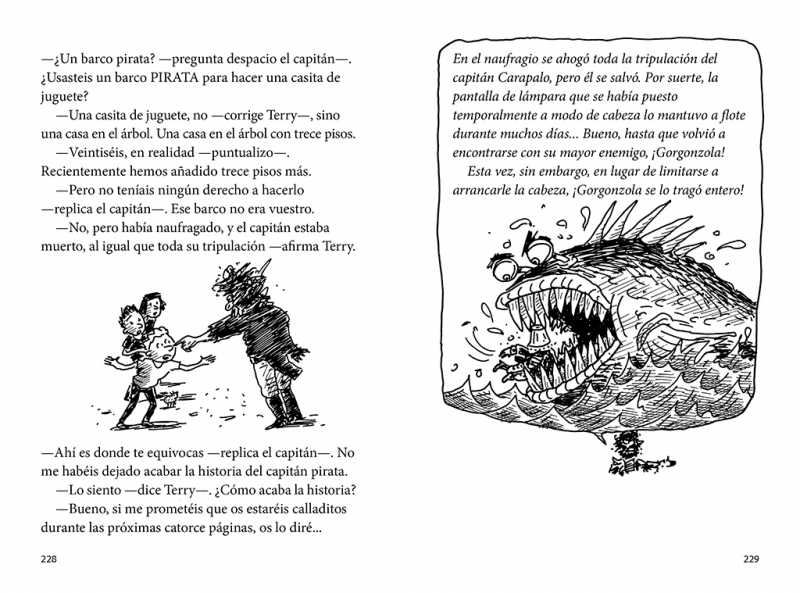 —¿Un barco pirata? —pregunta despacio el capitán—. ¿Usasteis un barco PIRATA para hacer una casita de juguete?

—Una casita de juguete, no —corrige Terry—, sino una casa en el árbol. Una casa en el árbol con trece pisos.

—Veintiséis, en realidad —puntualizo—. Recientemente hemos añadido trece pisos más.

—Pero no teníais ningún derecho a hacerlo —replica el capitán—. Ese barco no era vuestro.

—No, pero había naufragado, y el capitán estaba muerto, al igual que toda su tripulación —afirma Terry.

—Ahí es donde te equivocas —replica el capitán—. No me habéis dejado acabar la historia del capitán pirata.

—Lo siento —dice Terry—. ¿Cómo acaba la historia?

—Bueno, si me prometéis que os estaréis calladitos durante las próximas catorce páginas, os lo diré...

228

En el naufragio se ahogó toda la tripulación del capitán Carapalo, pero él se salvó. Por suerte, la pantalla de lámpara que se había puesto temporalmente a modo de cabeza lo mantuvo a flote durante muchos días... Bueno, hasta que volvió a encontrarse con su mayor enemigo, ¡Gorgonzola!

Esta vez, sin embargo, en lugar de limitarse a arrancarle la cabeza, ¡Gorgonzola se lo tragó entero!

229